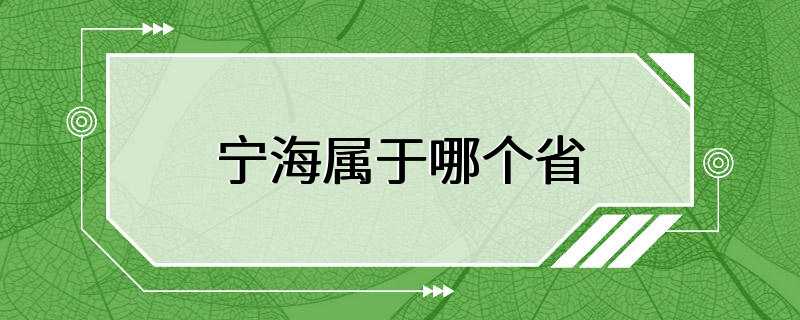 宁海属于哪个省